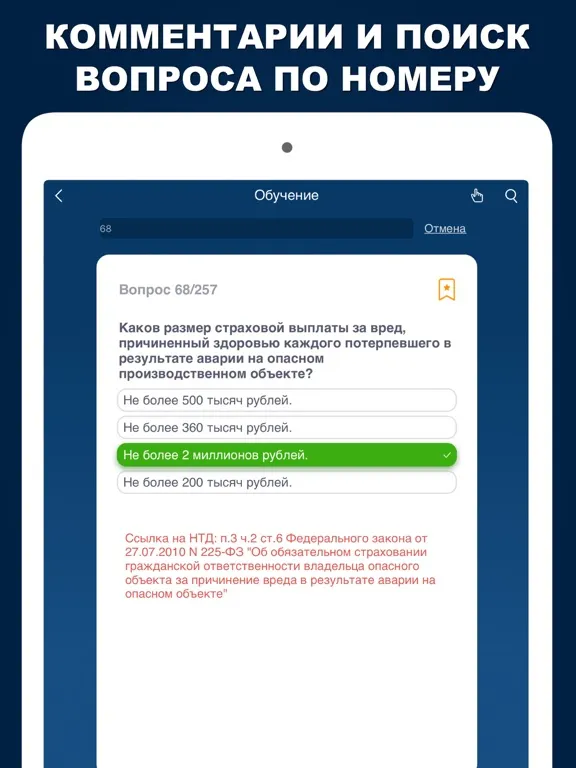 КОММЕНТАРИИ И ПОИСК ВОПРОСА ПО НОМЕРУ

Обучение

68

Отмена

Вопрос 68/257

Каков размер страховой выплаты за вред, причиненный здоровью каждого потерпевшего в результате аварии на опасном производственном объекте?

Не более 500 тысяч рублей.

Не более 360 тысяч рублей.

Не более 2 миллионов рублей.

Не более 200 тысяч рублей.

Ссылка на НТД: п.3 ч.2 ст.6 Федерального закона от 27.07.2010 N 225-ФЗ "Об обязательном страховании гражданской ответственности владельца опасного объекта за причинение вреда в результате аварии на опасном объекте"